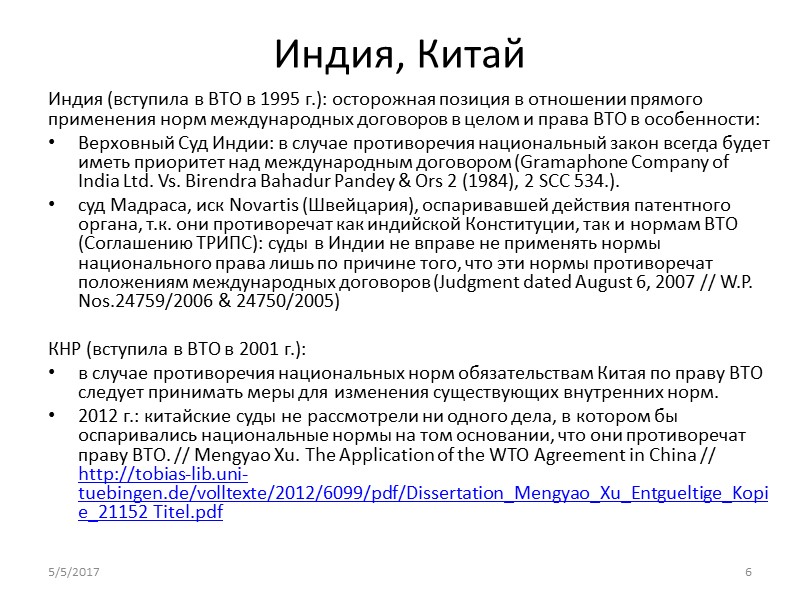 Индия, Китай

Индия (вступила в ВТО в 1995 г.): осторожная позиция в отношении прямого применения норм международных договоров в целом и права ВТО в особенности:

• Верховный Суд Индии: в случае противоречия национальный закон всегда будет иметь приоритет над международным договором (Gramaphone Company of India Ltd. Vs. Birendra Bahadur Pandey & Ors 2 (1984), 2 SCC 534.).

• суд Мадраса, иск Novartis (Швейцария), оспаривавшей действия патентного органа, т.к. они противоречат как индийской Конституции, так и нормам ВТО (Соглашению ТРИПС): суды в Индии не вправе не применять нормы национального права лишь по причине того, что эти нормы противоречат положениям международных договоров (Judgment dated August 6, 2007 // W.P. Nos.24759/2006 & 24750/2005)

КНР (вступила в ВТО в 2001 г.):

• в случае противоречия национальных норм обязательствам Китая по праву ВТО следует принимать меры для изменения существующих внутренних норм.

• 2012 г.: китайские суды не рассмотрели ни одного дела, в котором бы оспаривались национальные нормы на том основании, что они противоречат праву ВТО. // Mengyao Xu. The Application of the WTO Agreement in China // http://tobias-lib.uni-tuebingen.de/volltexte/2012/6099/pdf/Dissertation_Mengyao_Xu_Entgueltige_Kopie_21152 Titel.pdf

5/5/2017

6